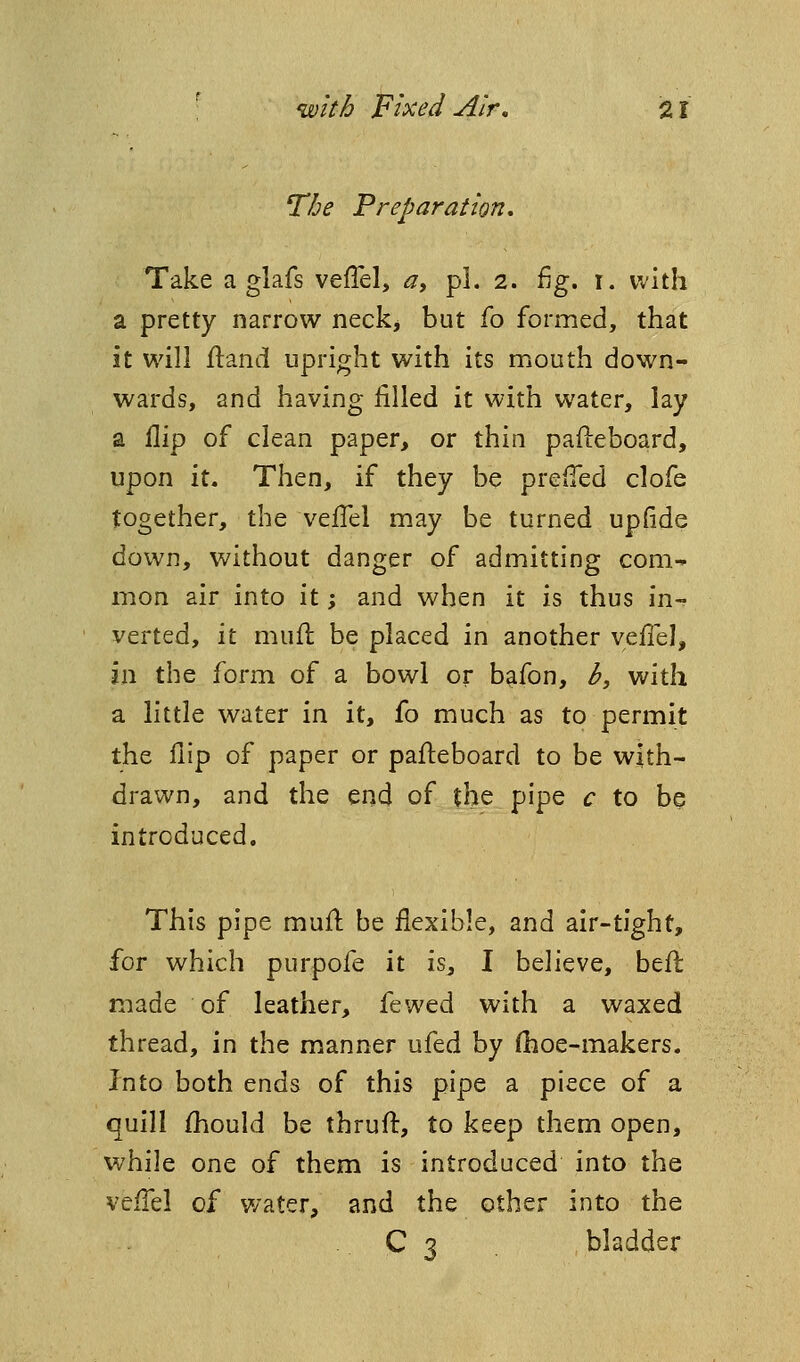 with Fixed Air. 21

The Preparation.

Take a glafs veffel, a, pl. 2. fig. 1. with a pretty narrow neck, but fo formed, that it will ftand upright with its mouth downwards, and having filled it with water, lay a flip of clean paper, or thin pafteboard, upon it. Then, if they be preffed clofe together, the veffel may be turned upfide down, without danger of admitting common air into it; and when it is thus inverted, it muft be placed in another veffel, in the form of a bowl or bafon, b, with a little water in it, fo much as to permit the flip of paper or pafteboard to be withdrawn, and the end of the pipe c to be introduced.

This pipe muft be flexible, and air-tight, for which purpofe it is, I believe, beft made of leather, fewed with a waxed thread, in the manner ufed by fhoe-makers. Into both ends of this pipe a piece of a quill fhould be thruft, to keep them open, while one of them is introduced into the veffel of water, and the other into the

C 3 bladder